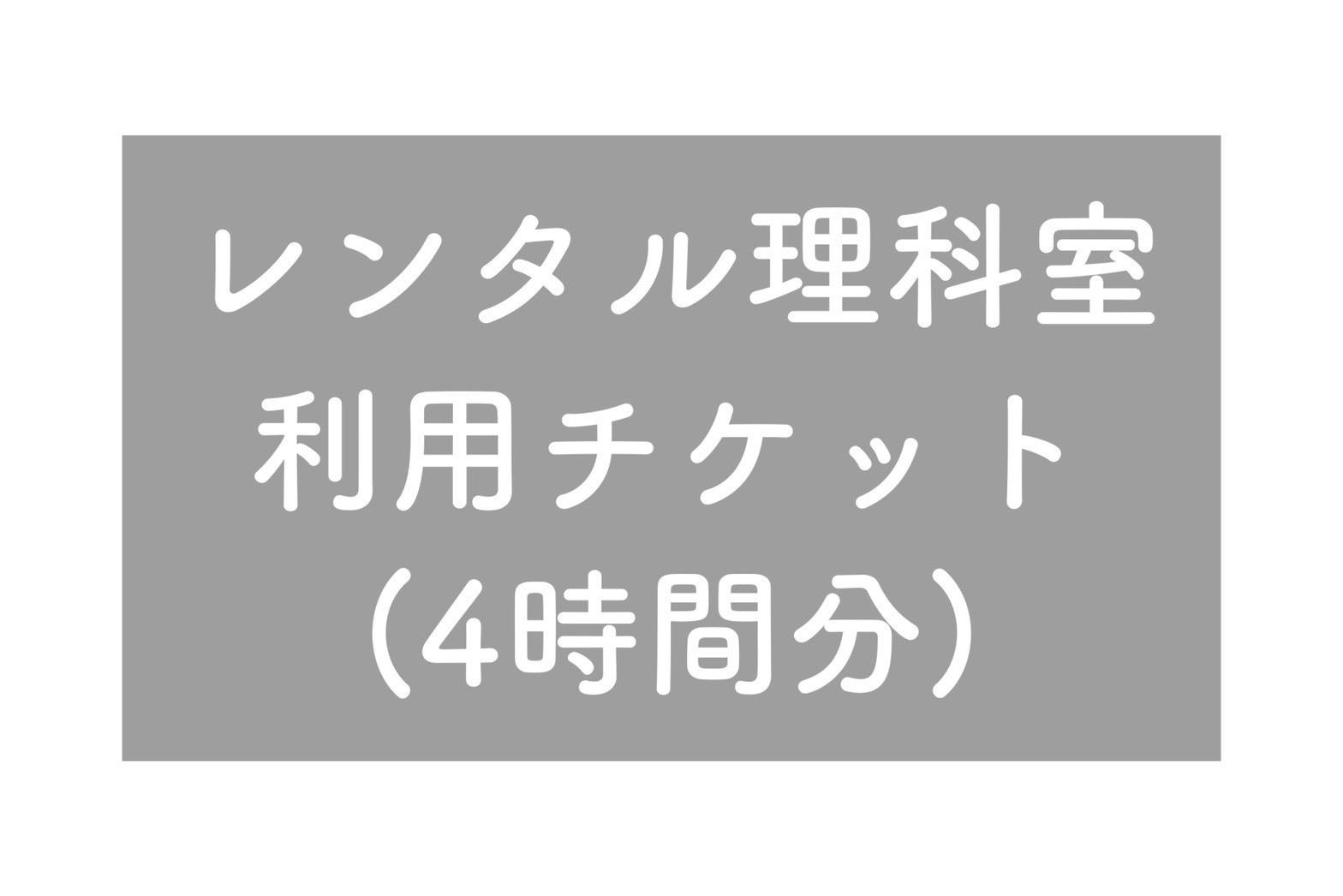 レンタル理科室
利用チケット
（4時間分）